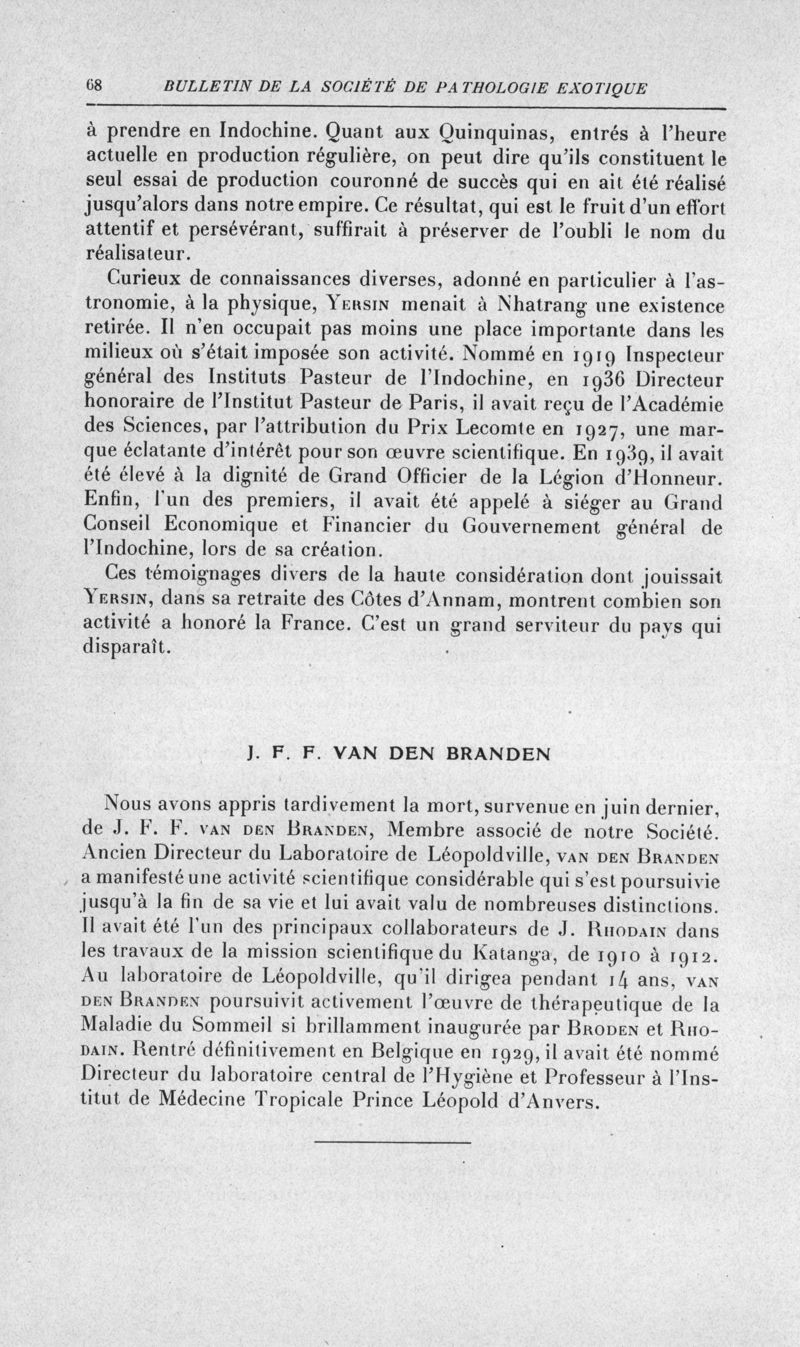 68 BULLETIN DE LA SOCIÉTÉ DE PATHOLOGIE EXOTIQUE

à prendre en Indochine. Quant aux Quinquinas, entrés à l'heure actuelle en production régulière, on peut dire qu'ils constituent le seul essai de production couronné de succès qui en ait été réalisé jusqu'alors dans notre empire. Ce résultat, qui est le fruit d'un effort attentif et persévérant, suffirait à préserver de l'oubli le nom du réalisateur.

Curieux de connaissances diverses, adonné en particulier à l'astronomie, à la physique, Yersin menait à Nhatrang une existence retirée. Il n'en occupait pas moins une place importante dans les milieux où s'était imposée son activité. Nommé en 1919 Inspecteur général des Instituts Pasteur de l'Indochine, en 1936 Directeur honoraire de l'Institut Pasteur de Paris, il avait reçu de l'Académie des Sciences, par l'attribution du Prix Lecomte en 1927, une marque éclatante d'intérêt pour son œuvre scientifique. En 1939, il avait été élevé à la dignité de Grand Officier de la Légion d'Honneur. Enfin, l'un des premiers, il avait été appelé à siéger au Grand Conseil Economique et Financier du Gouvernement général de l'Indochine, lors de sa création.

Ces témoignages divers de la haute considération dont jouissait Yersin, dans sa retraite des Côtes d'Annam, montrent combien son activité a honoré la France. C'est un grand serviteur du pays qui disparaît.

J. F. F. VAN DEN BRANDEN

Nous avons appris tardivement la mort, survenue en juin dernier, de J. F. F. van den Branden, Membre associé de notre Société. Ancien Directeur du Laboratoire de Léopoldville, van den Branden a manifesté une activité scientifique considérable qui s'est poursuivie jusqu'à la fin de sa vie et lui avait valu de nombreuses distinctions. Il avait été l'un des principaux collaborateurs de J. Rhodain dans les travaux de la mission scientifique du Katanga, de 1910 à 1912. Au laboratoire de Léopoldville, qu'il dirigea pendant 14 ans, van den Branden poursuivit activement l'œuvre de thérapeutique de la Maladie du Sommeil si brillamment inaugurée par Broden et Rhodain. Rentré définitivement en Belgique en 1929, il avait été nommé Directeur du laboratoire central de l'Hygiène et Professeur à l'Institut de Médecine Tropicale Prince Léopold d'Anvers.